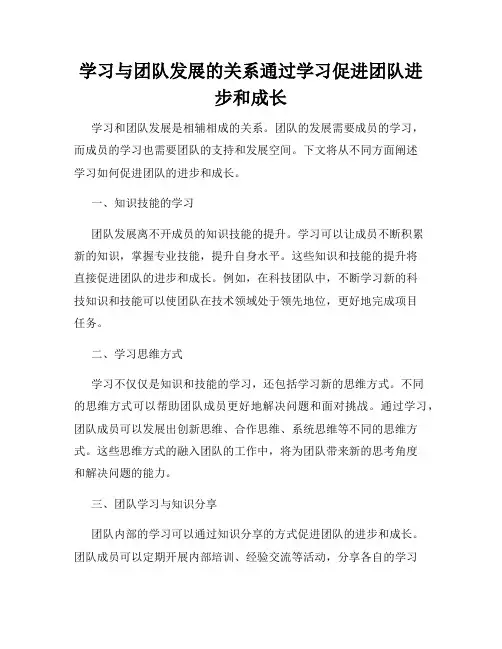 学习与团队发展的关系通过学习促进团队进步和成长

学习和团队发展是相辅相成的关系。团队的发展需要成员的学习，而成员的学习也需要团队的支持和发展空间。下文将从不同方面阐述学习如何促进团队的进步和成长。

一、知识技能的学习

团队发展离不开成员的知识技能的提升。学习可以让成员不断积累新的知识，掌握专业技能，提升自身水平。这些知识和技能的提升将直接促进团队的进步和成长。例如，在科技团队中，不断学习新的科技知识和技能可以使团队在技术领域处于领先地位，更好地完成项目任务。

二、学习思维方式

学习不仅仅是知识和技能的学习，还包括学习新的思维方式。不同的思维方式可以帮助团队成员更好地解决问题和面对挑战。通过学习，团队成员可以发展出创新思维、合作思维、系统思维等不同的思维方式。这些思维方式的融入团队的工作中，将为团队带来新的思考角度和解决问题的能力。

三、团队学习与知识分享

团队内部的学习可以通过知识分享的方式促进团队的进步和成长。团队成员可以定期开展内部培训、经验交流等活动，分享各自的学习